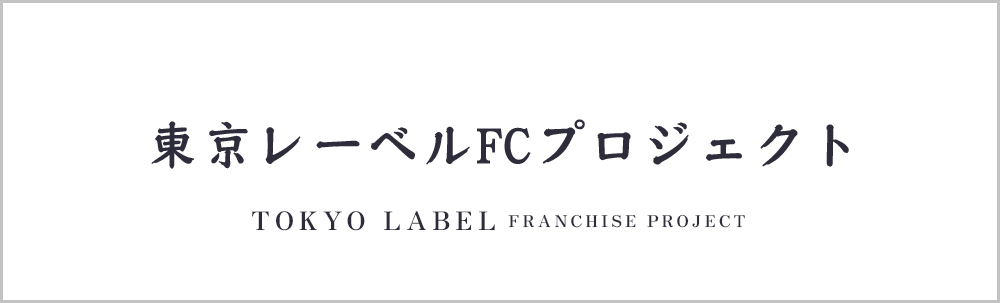 東京レーベルFCプロジェクト

TOKYO LABEL FRANCHISE PROJECT